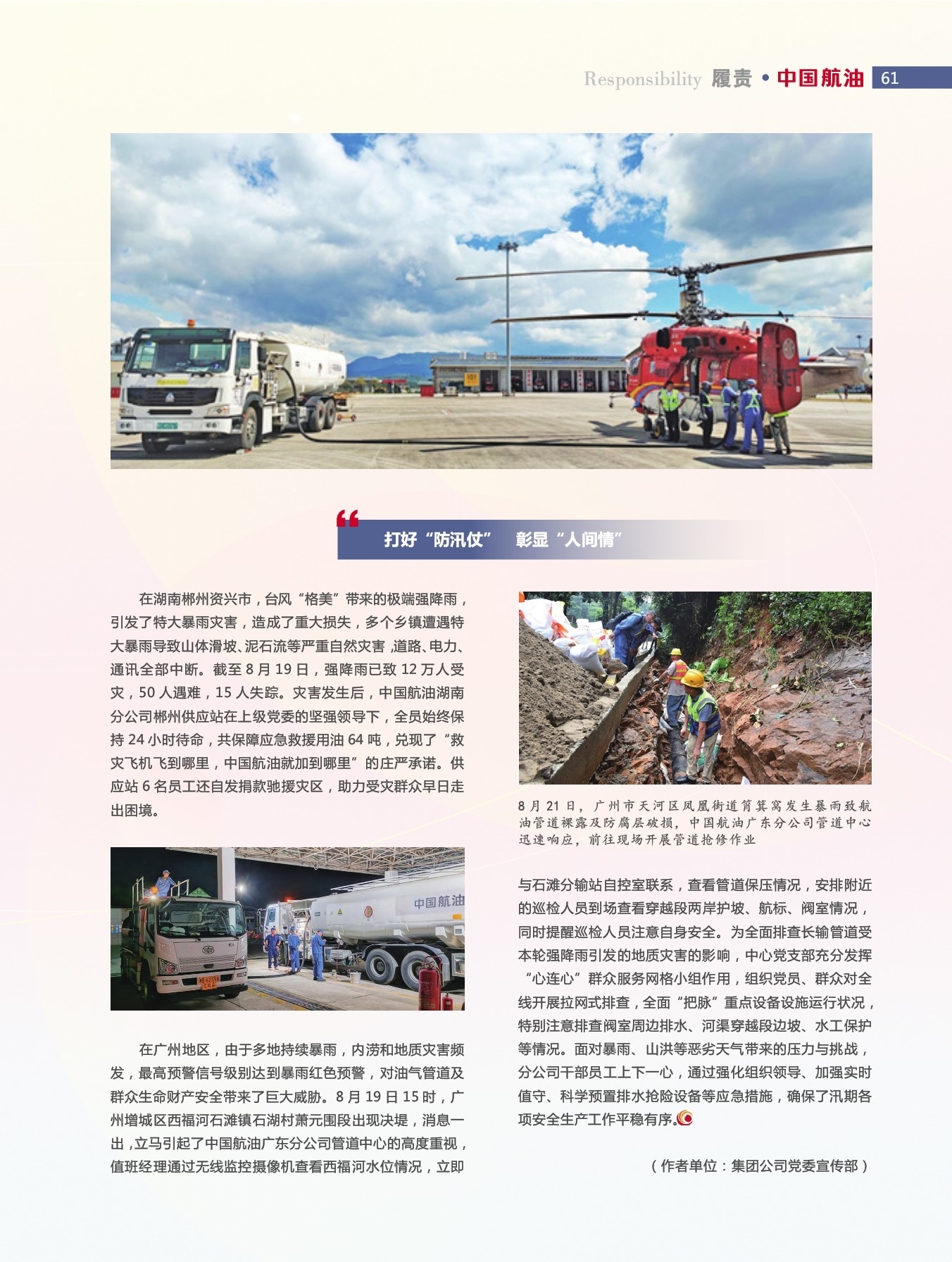 Responsibility 履责 • 中国航油 61

打好“防汛仗” 彰显“人间情”

在湖南郴州资兴市，台风“格美”带来的极端强降雨，引发了特大暴雨灾害，造成了重大损失，多个乡镇遭遇特大暴雨导致山体滑坡、泥石流等严重自然灾害，道路、电力、通讯全部中断。截至 8 月 19 日，强降雨已致 12 万人受灾，50 人遇难，15 人失踪。灾害发生后，中国航油湖南分公司郴州供应站在上级党委的坚强领导下，全员始终保持 24 小时待命，共保障应急救援用油 64 吨，兑现了“救灾飞机飞到哪里，中国航油就加到哪里”的庄严承诺。供应站 6 名员工还自发捐款驰援灾区，助力受灾群众早日走出困境。

中国航油

在广州地区，由于多地持续暴雨，内涝和地质灾害频发，最高预警信号级别达到暴雨红色预警，对油气管道及群众生命财产安全带来了巨大威胁。8 月 19 日 15 时，广州增城区西福河石滩镇石湖村萧元围段出现决堤，消息一出，立马引起了中国航油广东分公司管道中心的高度重视，值班经理通过无线监控摄像机查看西福河水位情况，立即

8 月 21 日，广州市天河区凤凰街道筲箕窝发生暴雨致航油管道裸露及防腐层破损，中国航油广东分公司管道中心迅速响应，前往现场开展管道抢修作业

与石滩分输站自控室联系，查看管道保压情况，安排附近的巡检人员到场查看穿越段两岸护坡、航标、阀室情况，同时提醒巡检人员注意自身安全。为全面排查长输管道受本轮强降雨引发的地质灾害的影响，中心党支部充分发挥“心连心”群众服务网格小组作用，组织党员、群众对全线开展拉网式排查，全面“把脉”重点设备设施运行状况，特别注意排查阀室周边排水、河渠穿越段边坡、水工保护等情况。面对暴雨、山洪等恶劣天气带来的压力与挑战，分公司干部员工上下一心，通过强化组织领导、加强实时值守、科学预置排水抢险设备等应急措施，确保了汛期各项安全生产工作平稳有序。

（作者单位：集团公司党委宣传部）